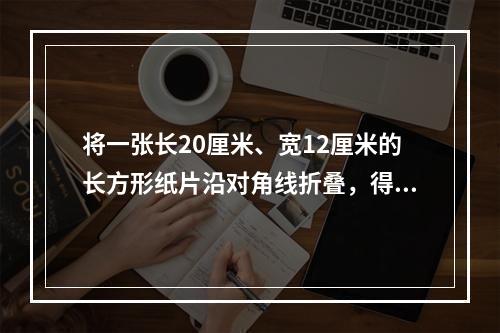 将一张长20厘米、宽12厘米的长方形纸片沿对角线折叠，得...